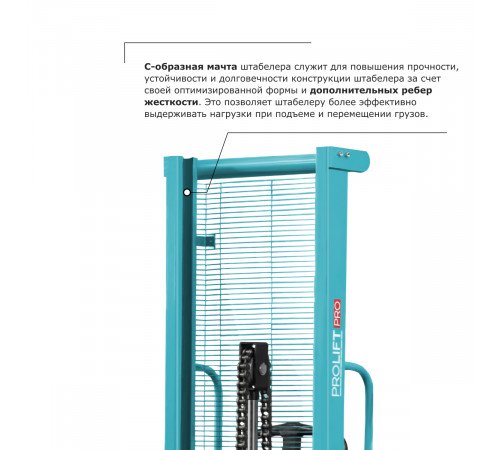 С-образная мачта штабелера служит для повышения прочности, устойчивости и долговечности конструкции штабелера за счет своей оптимизированной формы и дополнительных ребер жесткости. Это позволяет штабелеру более эффективно выдерживать нагрузки при подъеме и перемещении грузов.

PROLIFT PRO